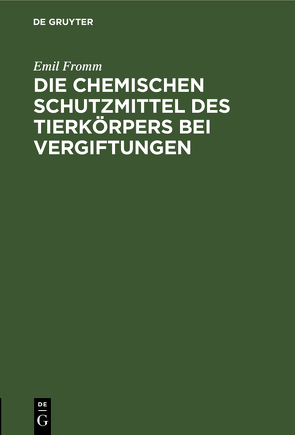 DE GRUYTER

Emil Fromm

DIE CHEMISCHEN SCHUTZMITTEL DES TIERKÖRPERS BEI VERGIFTUNGEN

DE
G